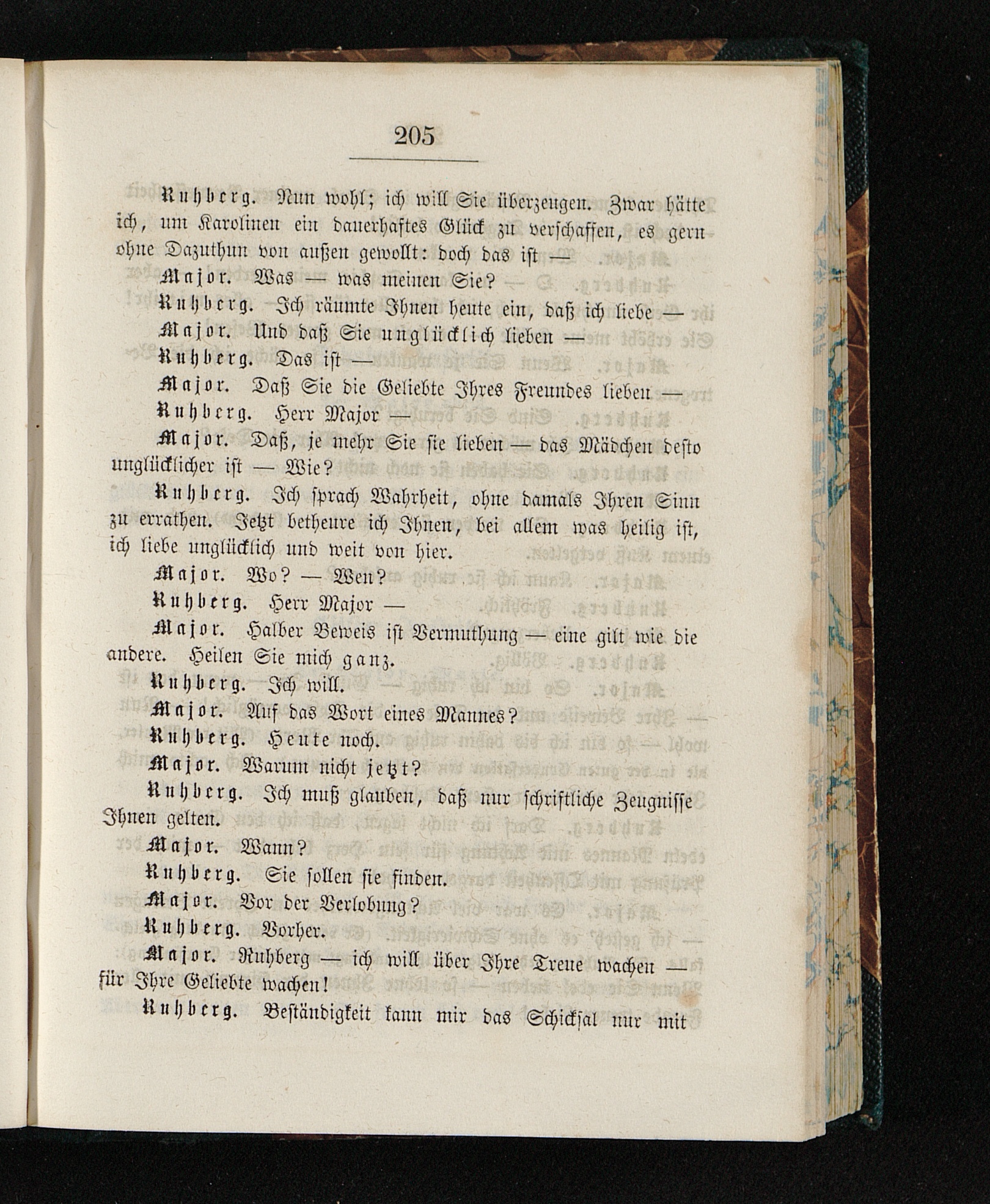 205

Ruhberg. Nun wohl; ich will Sie überzeugen. Zwar hätte ich, um Karolinen ein dauerhaftes Glück zu verschaffen, es gern ohne Dazuthun von außen gewollt: doch das ist —

Major. Was — was meinen Sie?

Ruhberg. Ich räumte Ihnen heute ein, daß ich liebe —

Major. Und daß Sie unglücklich lieben —

Ruhberg. Das ist —

Major. Daß Sie die Geliebte Ihres Freundes lieben —

Ruhberg. Herr Major —

Major. Daß, je mehr Sie sie lieben — das Mädchen desto unglücklicher ist — Wie?

Ruhberg. Ich sprach Wahrheit, ohne damals Ihren Sinn zu errathen. Jetzt betheure ich Ihnen, bei allem was heilig ist, ich liebe unglücklich und weit von hier.

Major. Wo? — Wen?

Ruhberg. Herr Major —

Major. Halber Beweis ist Vermuthung — eine gilt wie die andere. Heilen Sie mich ganz.

Ruhberg. Ich will.

Major. Auf das Wort eines Mannes?

Ruhberg. Heute noch.

Major. Warum nicht jetzt?

Ruhberg. Ich muß glauben, daß nur schriftliche Zeugnisse Ihnen gelten.

Major. Wann?

Ruhberg. Sie sollen sie finden.

Major. Vor der Verlobung?

Ruhberg. Vorher.

Major. Ruhberg — ich will über Ihre Treue wachen — für Ihre Geliebte wachen!

Ruhberg. Beständigkeit kann mir das Schicksal nur mit